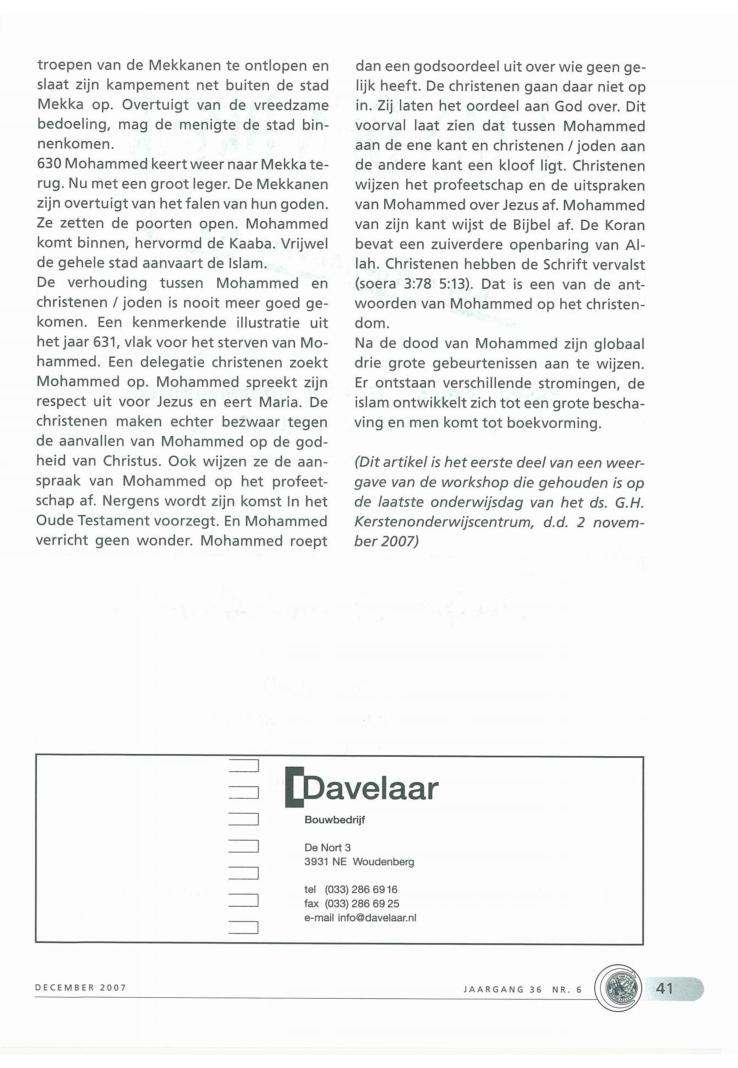 troepen van de Mekkanen te ontlopen en slaat zijn kampement net buiten de stad Mekka op. Overtuigt van de vreedzame bedoeling, mag de menigte de stad binnenkomen.
630 Mohammed keert weer naar Mekka terug. Nu met een groot leger. De Mekkanen zijn overtuigt van het falen van hun goden. Ze zetten de poorten open. Mohammed komt binnen, hervormd de Kaaba. Vrijwel de gehele stad aanvaart de Islam.
De verhouding tussen Mohammed en christenen / joden is nooit meer goed gekomen. Een kenmerkende illustratie uit het jaar 631, vlak voor het sterven van Mohammed. Een delegatie christenen zoekt Mohammed op. Mohammed spreekt zijn respect uit voor Jezus en eert Maria. De christenen maken echter bezwaar tegen de aanvallen van Mohammed op de godheid van Christus. Ook wijzen ze de aanspraak van Mohammed op het profeetschap af. Nergens wordt zijn komst In het Oude Testament voorzegt. En Mohammed verricht geen wonder. Mohammed roept dan een godsoordeel uit over wie geen gelijk heeft. De christenen gaan daar niet op in. Zij laten het oordeel aan God over. Dit voorval laat zien dat tussen Mohammed aan de ene kant en christenen / joden aan de andere kant een kloof ligt. Christenen wijzen het profeetschap en de uitspraken van Mohammed over Jezus af. Mohammed van zijn kant wijst de Bijbel af. De Koran bevat een zuiverdere openbaring van Allah. Christenen hebben de Schrift vervalst (soera 3:78 5:13). Dat is een van de antwoorden van Mohammed op het christendom.
Na de dood van Mohammed zijn globaal drie grote gebeurtenissen aan te wijzen. Er ontstaan verschillende stromingen, de islam ontwikkelt zich tot een grote beschaving en men komt tot boekvorming.

(Dit artikel is het eerste deel van een weergave van de workshop die gehouden is op de laatste onderwijsdag van het ds. G.H. Kerstenonderwijscentrum, d.d. 2 november 2007)

Davelaar
Bouwbedrijf
De Nort 3
3931 NE Woudenberg
tel (033) 286 69 16
fax (033) 286 69 25
e-mail info@davelaar.nl

DECEMBER 2007
JAARGANG 36 NR. 6
41